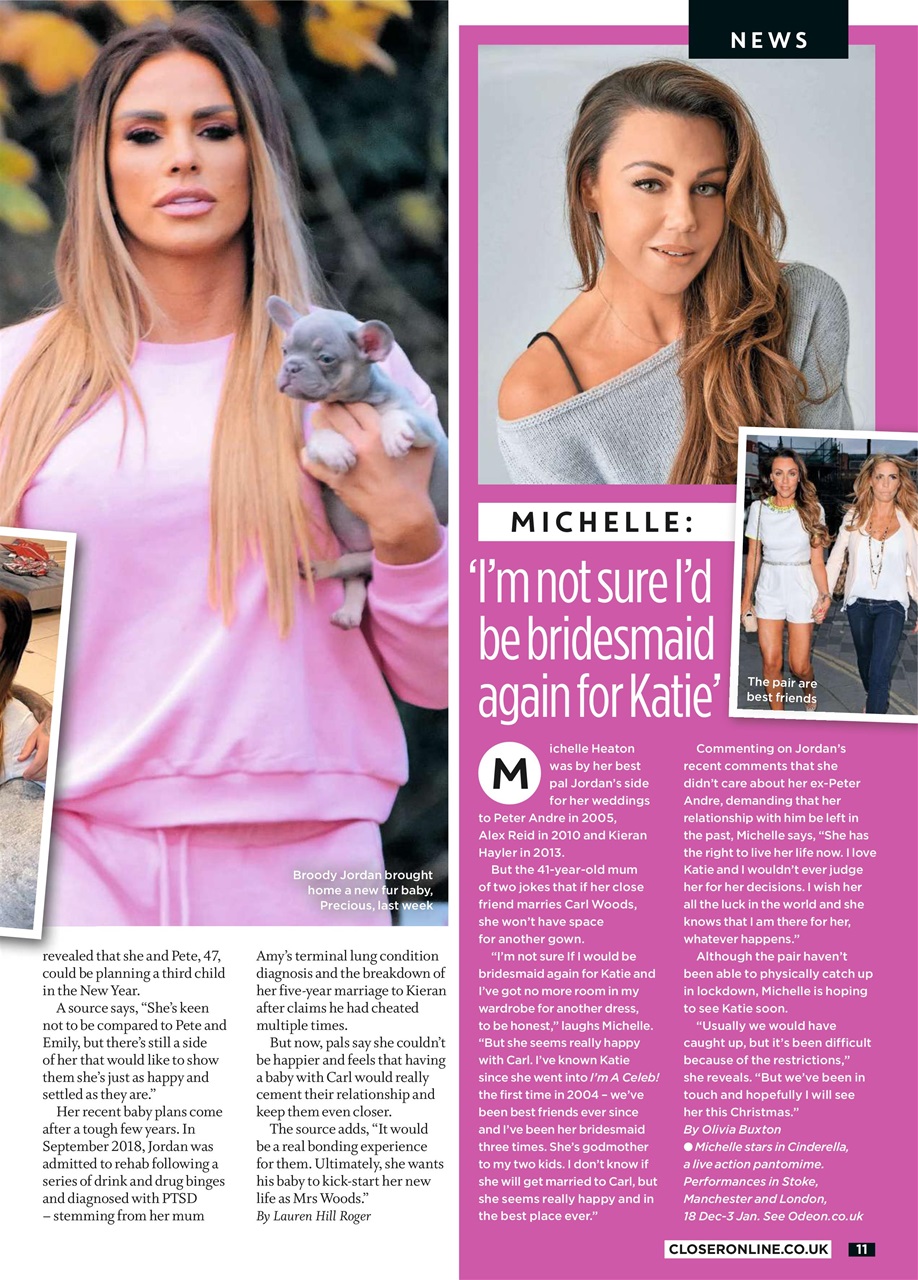 NEWS

Broody Jordan brought home a new fur baby, Precious, last week

revealed that she and Pete, 47, could be planning a third child in the New Year.

A source says, "She's keen not to be compared to Pete and Emily, but there's still a side of her that would like to show them she's just as happy and settled as they are."

Her recent baby plans come after a tough few years. In September 2018, Jordan was admitted to rehab following a series of drink and drug binges and diagnosed with PTSD – stemming from her mum

Amy's terminal lung condition diagnosis and the breakdown of her five-year marriage to Kieran after claims he had cheated multiple times.

But now, pals say she couldn't be happier and feels that having a baby with Carl would really cement their relationship and keep them even closer.

The source adds, "It would be a real bonding experience for them. Ultimately, she wants his baby to kick-start her new life as Mrs Woods."
By Lauren Hill Roger

MICHELLE:

'I'm not sure I'd be bridesmaid again for Katie'

The pair are best friends

Michelle Heaton was by her best pal Jordan's side for her weddings to Peter Andre in 2005, Alex Reid in 2010 and Kieran Hayler in 2013.

But the 41-year-old mum of two jokes that if her close friend marries Carl Woods, she won't have space for another gown.

"I'm not sure If I would be bridesmaid again for Katie and I've got no more room in my wardrobe for another dress, to be honest," laughs Michelle. "But she seems really happy with Carl. I've known Katie since she went into I'm A Celeb! the first time in 2004 – we've been best friends ever since and I've been her bridesmaid three times. She's godmother to my two kids. I don't know if she will get married to Carl, but she seems really happy and in the best place ever."

Commenting on Jordan's recent comments that she didn't care about her ex-Peter Andre, demanding that her relationship with him be left in the past, Michelle says, "She has the right to live her life now. I love Katie and I wouldn't ever judge her for her decisions. I wish her all the luck in the world and she knows that I am there for her, whatever happens."

Although the pair haven't been able to physically catch up in lockdown, Michelle is hoping to see Katie soon.

"Usually we would have caught up, but it's been difficult because of the restrictions," she reveals. "But we've been in touch and hopefully I will see her this Christmas."
By Olivia Buxton

• Michelle stars in Cinderella, a live action pantomime. Performances in Stoke, Manchester and London, 18 Dec-3 Jan. See Odeon.co.uk

CLOSERONLINE.CO.UK 11